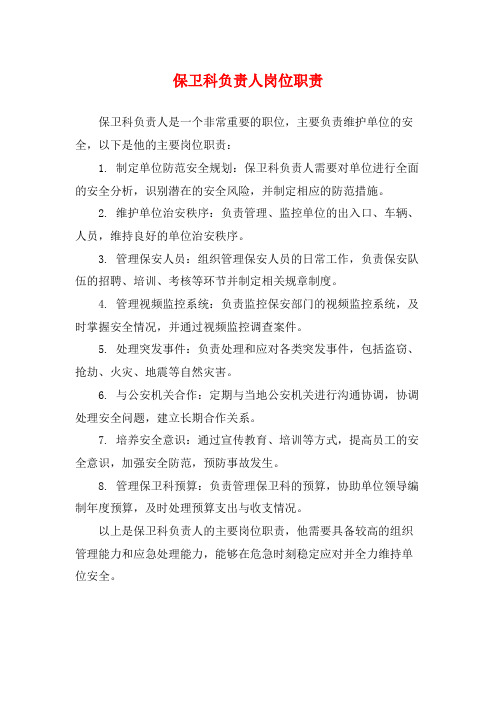 保卫科负责人岗位职责

保卫科负责人是一个非常重要的职位，主要负责维护单位的安全，以下是他的主要岗位职责：

1. 制定单位防范安全规划：保卫科负责人需要对单位进行全面的安全分析，识别潜在的安全风险，并制定相应的防范措施。

2. 维护单位治安秩序：负责管理、监控单位的出入口、车辆、人员，维持良好的单位治安秩序。

3. 管理保安人员：组织管理保安人员的日常工作，负责保安队伍的招聘、培训、考核等环节并制定相关规章制度。

4. 管理视频监控系统：负责监控保安部门的视频监控系统，及时掌握安全情况，并通过视频监控调查案件。

5. 处理突发事件：负责处理和应对各类突发事件，包括盗窃、抢劫、火灾、地震等自然灾害。

6. 与公安机关合作：定期与当地公安机关进行沟通协调，协调处理安全问题，建立长期合作关系。

7. 培养安全意识：通过宣传教育、培训等方式，提高员工的安全意识，加强安全防范，预防事故发生。

8. 管理保卫科预算：负责管理保卫科的预算，协助单位领导编制年度预算，及时处理预算支出与收支情况。

以上是保卫科负责人的主要岗位职责，他需要具备较高的组织管理能力和应急处理能力，能够在危急时刻稳定应对并全力维持单位安全。